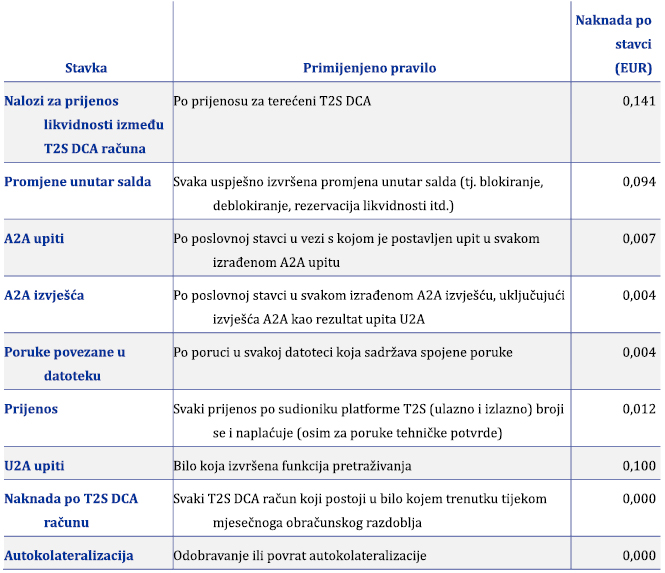 | Stavka | Primijenjeno pravilo | Naknada po stavci (EUR) |
|---|---|---|
| Nalozi za prijenos likvidnosti između T2S DCA računa | Po prijenosu za terećeni T2S DCA | 0,141 |
| Promjene unutar salda | Svaka uspješno izvršena promjena unutar salda (tj. blokiranje, deblokiranje, rezervacija likvidnosti itd.) | 0,094 |
| A2A upiti | Po poslovnoj stavci u vezi s kojom je postavljen upit u svakom izrađenom A2A upitu | 0,007 |
| A2A izvješća | Po poslovnoj stavci u svakom izrađenom A2A izvješću, uključujući izvješća A2A kao rezultat upita U2A | 0,004 |
| Poruke povezane u datoteku | Po poruci u svakoj datoteci koja sadržava spojene poruke | 0,004 |
| Prijenos | Svaki prijenos po sudioniku platforme T2S (ulazno i izlazno) broji se i naplaćuje (osim za poruke tehničke potvrde) | 0,012 |
| U2A upiti | Bilo koja izvršena funkcija pretraživanja | 0,100 |
| Naknada po T2S DCA računu | Svaki T2S DCA račun koji postoji u bilo kojem trenutku tijekom mjesečnoga obračunskog razdoblja | 0,000 |
| Autokolateralizacija | Odobravanje ili povrat autokolateralizacije | 0,000 |